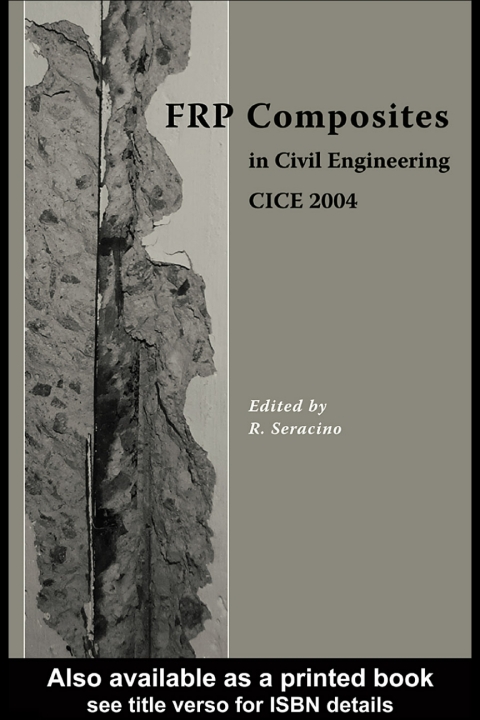 FRP Composites

in Civil Engineering

CICE 2004

Edited by
R. Seracino

Also available as a printed book
see title verso for ISBN details